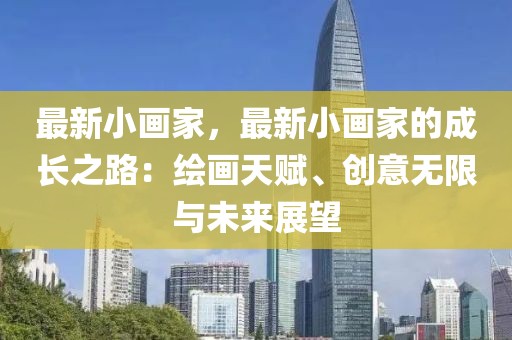 最新小画家，最新小画家的成长之路：绘画天赋、创意无限与未来展望